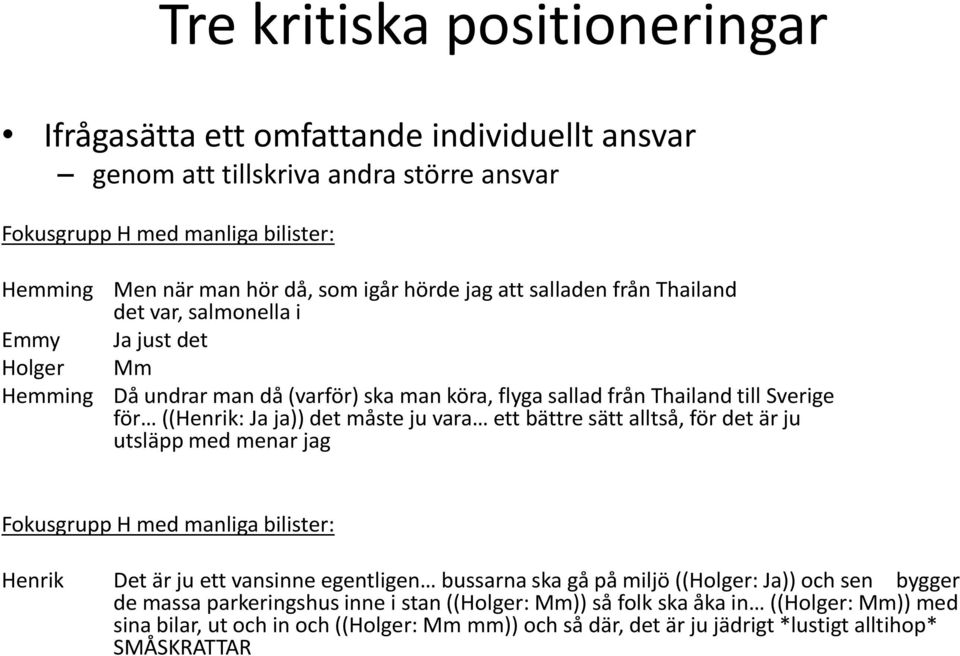 Tre kritiska positioneringar

• Ifrågasätta ett omfattande individuellt ansvar
– genom att tillskriva andra större ansvar

Fokusgrupp H med manliga bilister:

Hemming Men när man hör då, som igår hörde jag att salladen från Thailand det var, salmonella i
Emmy Ja just det
Holger Mm
Hemming Då undrar man då (varför) ska man köra, flyga sallad från Thailand till Sverige för… ((Henrik: Ja ja)) det måste ju vara… ett bättre sätt alltså, för det är ju utsläpp med menar jag

Fokusgrupp H med manliga bilister:

Henrik Det är ju ett vansinne egentligen… bussarna ska gå på miljö ((Holger: Ja)) och sen bygger de massa parkeringshus inne i stan ((Holger: Mm)) så folk ska åka in… ((Holger: Mm)) med sina bilar, ut och in och ((Holger: Mm mm)) och så där, det är ju jädrigt *lustigt alltihop* SMÅSKRATTAR